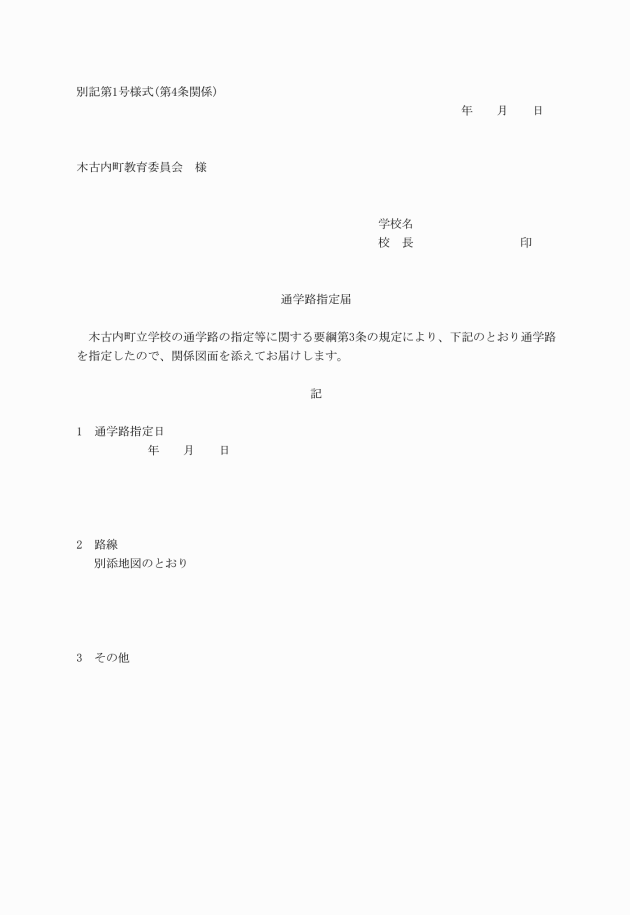 別記第1号様式(第4条関係)

年　　月　　日

木古内町教育委員会　様

学校名
校　長　　　　　　　　　　印

通学路指定届

木古内町立学校の通学路の指定等に関する要綱第3条の規定により、下記のとおり通学路を指定したので、関係図面を添えてお届けします。

記

1　通学路指定日
年　　月　　日

2　路線
別添地図のとおり

3　その他